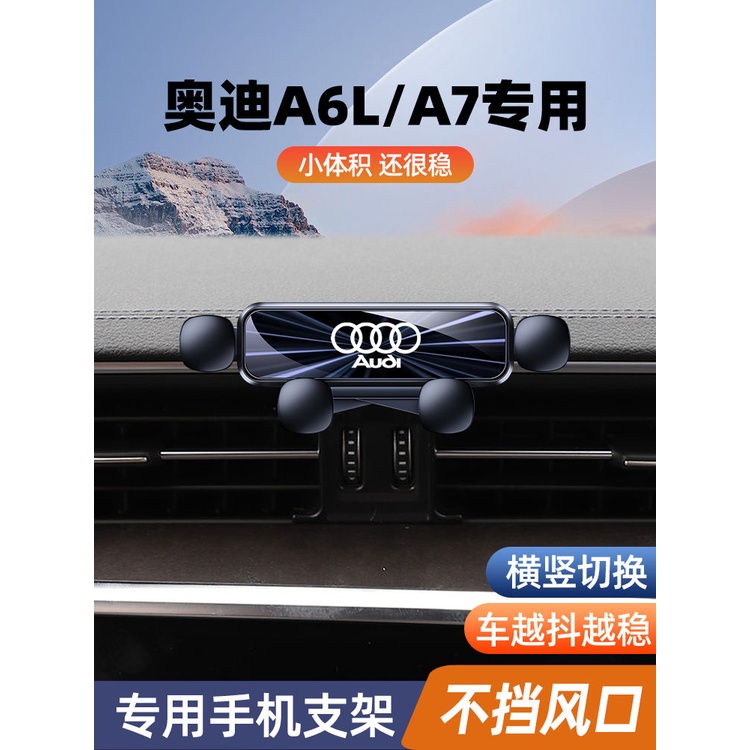 奥迪A6L/A7专用

小体积 还很稳

Audi

横竖切换

车越抖越稳

专用手机支架

不挡风口